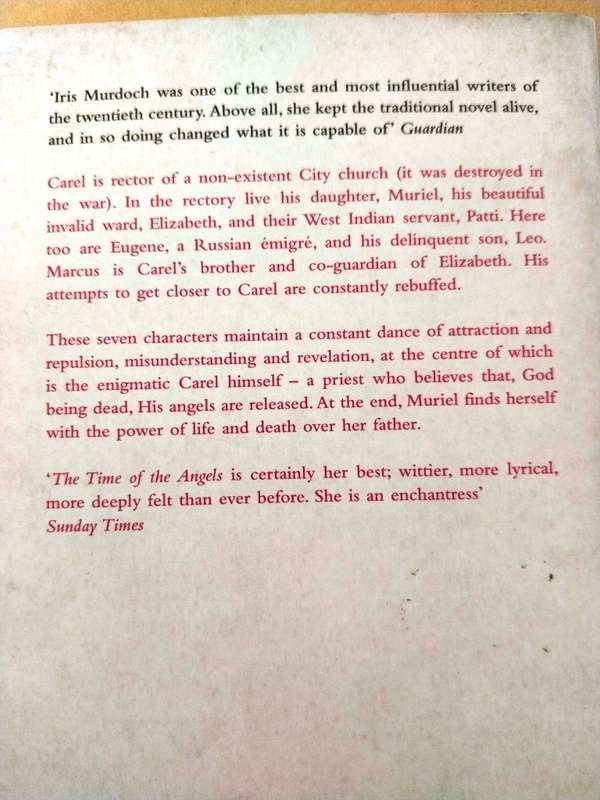 'Iris Murdoch was one of the best and most influential writers of the twentieth century. Above all, she kept the traditional novel alive, and in so doing changed what it is capable of' Guardian

Carel is rector of a non-existent City church (it was destroyed in the war). In the rectory live his daughter, Muriel, his beautiful invalid ward, Elizabeth, and their West Indian servant, Patti. Here too are Eugene, a Russian émigré, and his delinquent son, Leo. Marcus is Carel's brother and co-guardian of Elizabeth. His attempts to get closer to Carel are constantly rebuffed.

These seven characters maintain a constant dance of attraction and repulsion, misunderstanding and revelation, at the centre of which is the enigmatic Carel himself – a priest who believes that, God being dead, His angels are released. At the end, Muriel finds herself with the power of life and death over her father.

'The Time of the Angels is certainly her best; wittier, more lyrical, more deeply felt than ever before. She is an enchantress'
Sunday Times